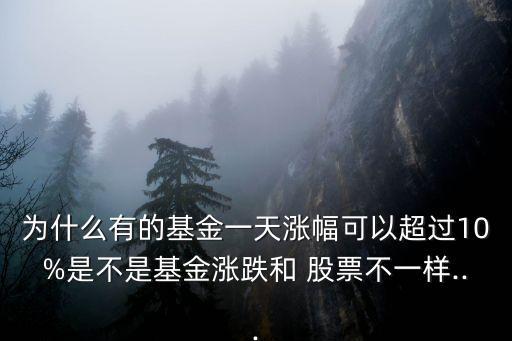 为什么有的基金一天涨幅可以超过10%是不是基金涨跌和 股票不一样...